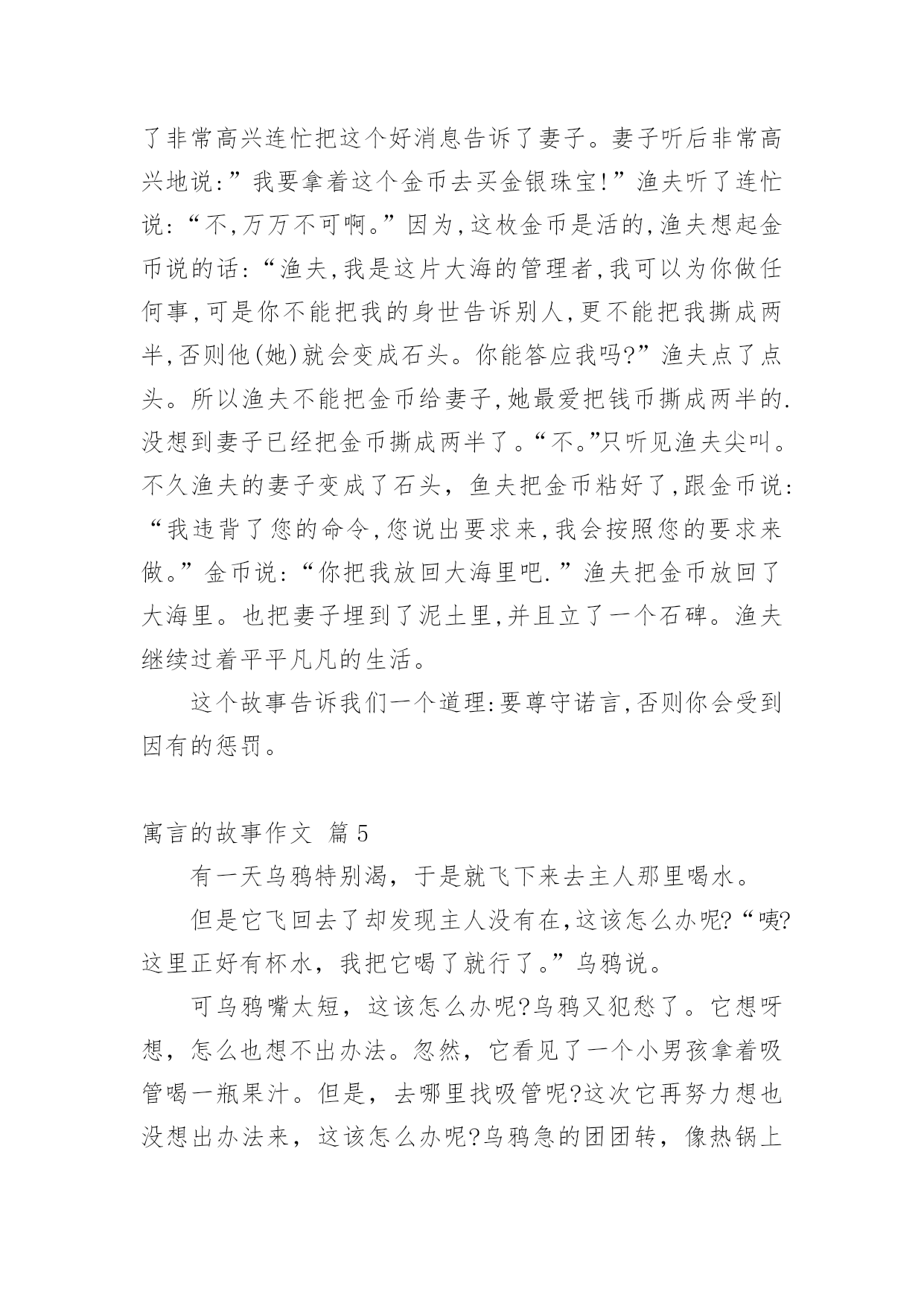 了非常高兴连忙把这个好消息告诉了妻子。妻子听后非常高兴地说:”我要拿着这个金币去买金银珠宝!”渔夫听了连忙说:“不,万万不可啊。”因为,这枚金币是活的,渔夫想起金币说的话:“渔夫,我是这片大海的管理者,我可以为你做任何事,可是你不能把我的身世告诉别人,更不能把我撕成两半,否则他(她)就会变成石头。你能答应我吗?”渔夫点了点头。所以渔夫不能把金币给妻子,她最爱把钱币撕成两半的.没想到妻子已经把金币撕成两半了。“不。”只听见渔夫尖叫。不久渔夫的妻子变成了石头，鱼夫把金币粘好了,跟金币说:“我违背了您的命令,您说出要求来,我会按照您的要求来做。”金币说:“你把我放回大海里吧.”渔夫把金币放回了大海里。也把妻子埋到了泥土里,并且立了一个石碑。渔夫继续过着平平凡凡的生活。

这个故事告诉我们一个道理:要尊守诺言,否则你会受到因有的惩罚。

寓言的故事作文 篇5

有一天乌鸦特别渴，于是就飞下来去主人那里喝水。

但是它飞回去了却发现主人没有在,这该怎么办呢?“咦?这里正好有杯水，我把它喝了就行了。”乌鸦说。

可乌鸦嘴太短，这该怎么办呢?乌鸦又犯愁了。它想呀想，怎么也想不出办法。忽然，它看见了一个小男孩拿着吸管喝一瓶果汁。但是，去哪里找吸管呢?这次它再努力想也没想出办法来，这该怎么办呢?乌鸦急的团团转，像热锅上